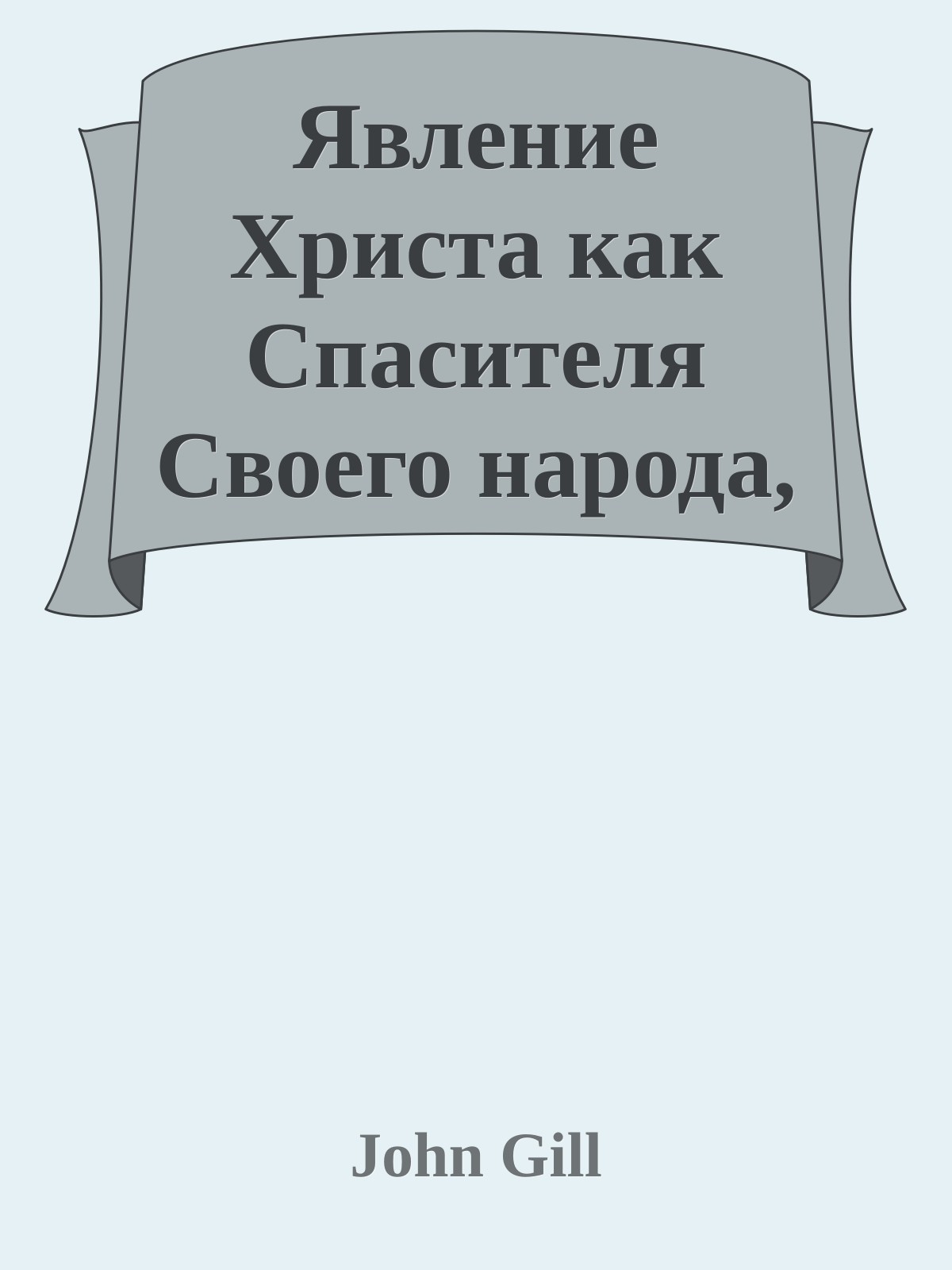 Явление Христа как Спасителя Своего народа,

John Gill